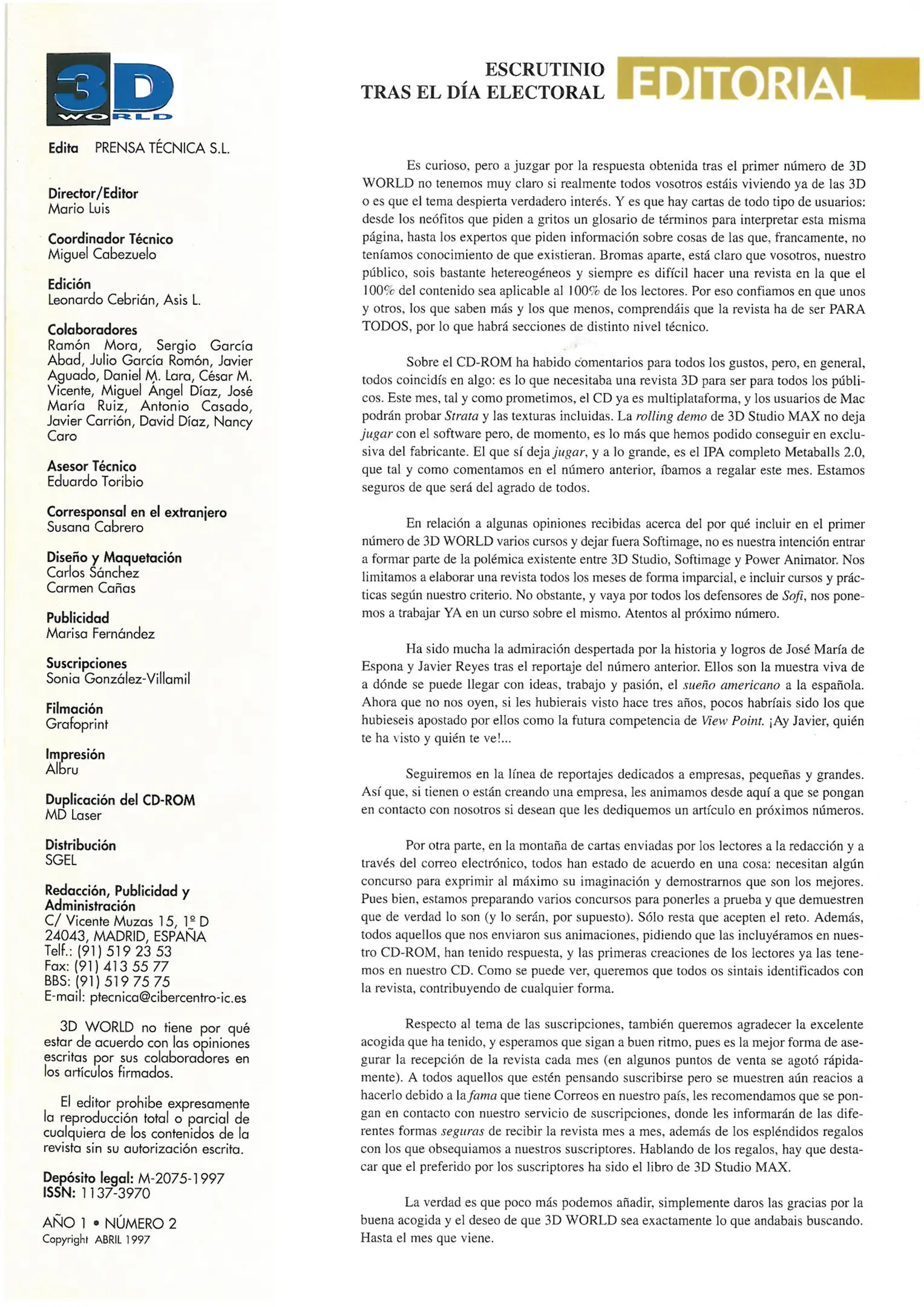 3D WORLD

Edita PRENSA TÉCNICA S.L.

Director/Editor
Mario Luis

Coordinador Técnico
Miguel Cabezuelo

Edición
Leonardo Cebrián, Asis L.

Colaboradores
Ramón Mora, Sergio García Abad, Julio García Romón, Javier Aguado, Daniel M. Lara, César M. Vicente, Miguel Ángel Díaz, José María Ruiz, Antonio Casado, Javier Carrión, David Díaz, Nancy Caro

Asesor Técnico
Eduardo Toribio

Corresponsal en el extranjero
Susana Cabrero

Diseño y Maquetación
Carlos Sánchez
Carmen Cañas

Publicidad
Marisa Fernández

Suscripciones
Sonia González-Villamil

Filmación
Grafoprint

Impresión
Albru

Duplicación del CD-ROM
MD Laser

Distribución
SGEL

Redacción, Publicidad y Administración
C/ Vicente Muzas 15, 1º D
24043, MADRID, ESPAÑA
Telf.: (91) 519 23 53
Fax: (91) 413 55 77
BBS: (91) 519 75 75
E-mail: ptecnica@cibercentro-ic.es

3D WORLD no tiene por qué estar de acuerdo con las opiniones escritas por sus colaboradores en los artículos firmados.

El editor prohibe expresamente la reproducción total o parcial de cualquiera de los contenidos de la revista sin su autorización escrita.

Depósito legal: M-2075-1997
ISSN: 1137-3970

AÑO 1 • NÚMERO 2
Copyright ABRIL 1997

ESCRUTINIO
TRAS EL DÍA ELECTORAL

EDITORIAL

Es curioso, pero a juzgar por la respuesta obtenida tras el primer número de 3D WORLD no tenemos muy claro si realmente todos vosotros estáis viviendo ya de las 3D o es que el tema despierta verdadero interés. Y es que hay cartas de todo tipo de usuarios: desde los neófitos que piden a gritos un glosario de términos para interpretar esta misma página, hasta los expertos que piden información sobre cosas de las que, francamente, no teníamos conocimiento de que existieran. Bromas aparte, está claro que vosotros, nuestro público, sois bastante hetereogéneos y siempre es difícil hacer una revista en la que el 100% del contenido sea aplicable al 100% de los lectores. Por eso confiamos en que unos y otros, los que saben más y los que menos, comprendáis que la revista ha de ser PARA TODOS, por lo que habrá secciones de distinto nivel técnico.

Sobre el CD-ROM ha habido comentarios para todos los gustos, pero, en general, todos coincidís en algo: es lo que necesitaba una revista 3D para ser para todos los públicos. Este mes, tal y como prometimos, el CD ya es multiplataforma, y los usuarios de Mac podrán probar Strata y las texturas incluidas. La rolling demo de 3D Studio MAX no deja jugar con el software pero, de momento, es lo más que hemos podido conseguir en exclusiva del fabricante. El que sí deja jugar, y a lo grande, es el IPA completo Metaballs 2.0, que tal y como comentamos en el número anterior, íbamos a regalar este mes. Estamos seguros de que será del agrado de todos.

En relación a algunas opiniones recibidas acerca del por qué incluir en el primer número de 3D WORLD varios cursos y dejar fuera Softimage, no es nuestra intención entrar a formar parte de la polémica existente entre 3D Studio, Softimage y Power Animator. Nos limitamos a elaborar una revista todos los meses de forma imparcial, e incluir cursos y prácticas según nuestro criterio. No obstante, y vaya por todos los defensores de Sofi, nos ponemos a trabajar YA en un curso sobre el mismo. Atentos al próximo número.

Ha sido mucha la admiración despertada por la historia y logros de José María de Espona y Javier Reyes tras el reportaje del número anterior. Ellos son la muestra viva de a dónde se puede llegar con ideas, trabajo y pasión, el sueño americano a la española. Ahora que no nos oyen, si les hubierais visto hace tres años, pocos habríais sido los que hubieseis apostado por ellos como la futura competencia de View Point. ¡Ay Javier, quién te ha visto y quién te ve!...

Seguiremos en la línea de reportajes dedicados a empresas, pequeñas y grandes. Así que, si tienen o están creando una empresa, les animamos desde aquí a que se pongan en contacto con nosotros si desean que les dediquemos un artículo en próximos números.

Por otra parte, en la montaña de cartas enviadas por los lectores a la redacción y a través del correo electrónico, todos han estado de acuerdo en una cosa: necesitan algún concurso para exprimir al máximo su imaginación y demostrarnos que son los mejores. Pues bien, estamos preparando varios concursos para ponerles a prueba y que demuestren que de verdad lo son (y lo serán, por supuesto). Sólo resta que acepten el reto. Además, todos aquellos que nos enviaron sus animaciones, pidiendo que las incluyéramos en nuestro CD-ROM, han tenido respuesta, y las primeras creaciones de los lectores ya las tenemos en nuestro CD. Como se puede ver, queremos que todos os sintais identificados con la revista, contribuyendo de cualquier forma.

Respecto al tema de las suscripciones, también queremos agradecer la excelente acogida que ha tenido, y esperamos que sigan a buen ritmo, pues es la mejor forma de asegurar la recepción de la revista cada mes (en algunos puntos de venta se agotó rápidamente). A todos aquellos que estén pensando suscribirse pero se muestren aún reacios a hacerlo debido a la fama que tiene Correos en nuestro país, les recomendamos que se pongan en contacto con nuestro servicio de suscripciones, donde les informarán de las diferentes formas seguras de recibir la revista mes a mes, además de los espléndidos regalos con los que obsequiamos a nuestros suscriptores. Hablando de los regalos, hay que destacar que el preferido por los suscriptores ha sido el libro de 3D Studio MAX.

La verdad es que poco más podemos añadir, simplemente daros las gracias por la buena acogida y el deseo de que 3D WORLD sea exactamente lo que andabais buscando. Hasta el mes que viene.